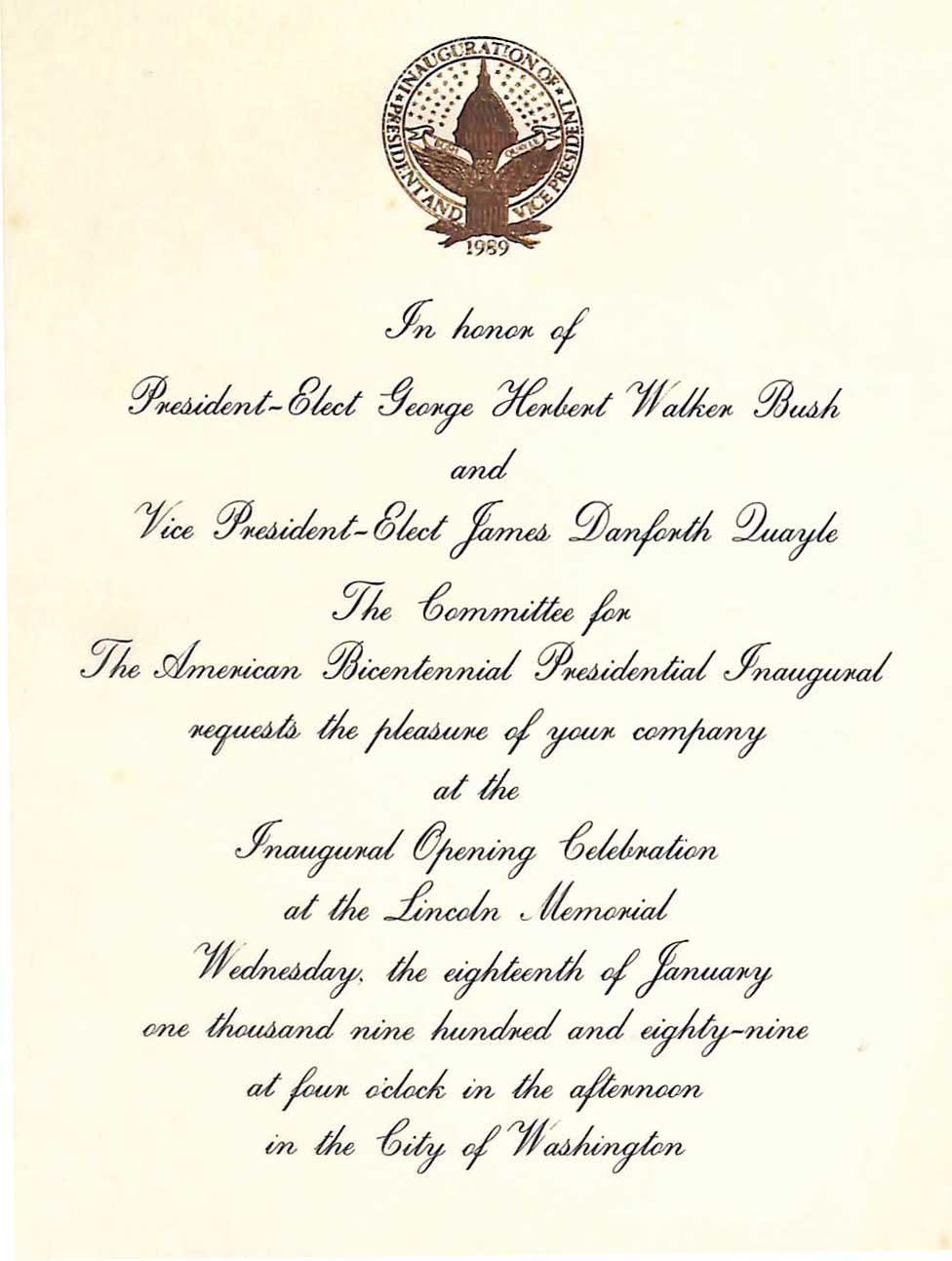 INAUGURATION OF PRESIDENT AND VICE PRESIDENT
BUSH QUAYLE
1989

In honor of
President-Elect George Herbert Walker Bush
and
Vice President-Elect James Danforth Quayle
The Committee for
The American Bicentennial Presidential Inaugural
requests the pleasure of your company
at the
Inaugural Opening Celebration
at the Lincoln Memorial
Wednesday, the eighteenth of January
one thousand nine hundred and eighty-nine
at four o'clock in the afternoon
in the City of Washington